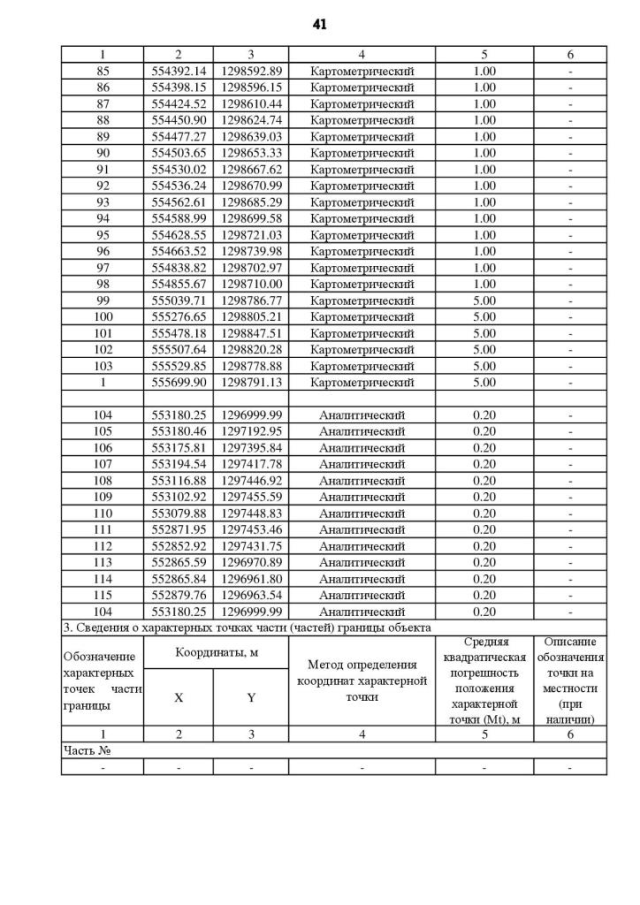 41

| 1 | 2 | 3 | 4 | 5 | 6 |
|---|---|---|---|---|---|
| 85 | 554392.14 | 1298592.89 | Картометрический | 1.00 | - |
| 86 | 554398.15 | 1298596.15 | Картометрический | 1.00 | - |
| 87 | 554424.52 | 1298610.44 | Картометрический | 1.00 | - |
| 88 | 554450.90 | 1298624.74 | Картометрический | 1.00 | - |
| 89 | 554477.27 | 1298639.03 | Картометрический | 1.00 | - |
| 90 | 554503.65 | 1298653.33 | Картометрический | 1.00 | - |
| 91 | 554530.02 | 1298667.62 | Картометрический | 1.00 | - |
| 92 | 554536.24 | 1298670.99 | Картометрический | 1.00 | - |
| 93 | 554562.61 | 1298685.29 | Картометрический | 1.00 | - |
| 94 | 554588.99 | 1298699.58 | Картометрический | 1.00 | - |
| 95 | 554628.55 | 1298721.03 | Картометрический | 1.00 | - |
| 96 | 554663.52 | 1298739.98 | Картометрический | 1.00 | - |
| 97 | 554838.82 | 1298702.97 | Картометрический | 1.00 | - |
| 98 | 554855.67 | 1298710.00 | Картометрический | 1.00 | - |
| 99 | 555039.71 | 1298786.77 | Картометрический | 5.00 | - |
| 100 | 555276.65 | 1298805.21 | Картометрический | 5.00 | - |
| 101 | 555478.18 | 1298847.51 | Картометрический | 5.00 | - |
| 102 | 555507.64 | 1298820.28 | Картометрический | 5.00 | - |
| 103 | 555529.85 | 1298778.88 | Картометрический | 5.00 | - |
| 1 | 555699.90 | 1298791.13 | Картометрический | 5.00 | - |
| | | | | | |
| 104 | 553180.25 | 1296999.99 | Аналитический | 0.20 | - |
| 105 | 553180.46 | 1297192.95 | Аналитический | 0.20 | - |
| 106 | 553175.81 | 1297395.84 | Аналитический | 0.20 | - |
| 107 | 553194.54 | 1297417.78 | Аналитический | 0.20 | - |
| 108 | 553116.88 | 1297446.92 | Аналитический | 0.20 | - |
| 109 | 553102.92 | 1297455.59 | Аналитический | 0.20 | - |
| 110 | 553079.88 | 1297448.83 | Аналитический | 0.20 | - |
| 111 | 552871.95 | 1297453.46 | Аналитический | 0.20 | - |
| 112 | 552852.92 | 1297431.75 | Аналитический | 0.20 | - |
| 113 | 552865.59 | 1296970.89 | Аналитический | 0.20 | - |
| 114 | 552865.84 | 1296961.80 | Аналитический | 0.20 | - |
| 115 | 552879.76 | 1296963.54 | Аналитический | 0.20 | - |
| 104 | 553180.25 | 1296999.99 | Аналитический | 0.20 | - |

3. Сведения о характерных точках части (частей) границы объекта

| Обозначение характерных точек части границы | Координаты, м X | Координаты, м Y | Метод определения координат характерной точки | Средняя квадратическая погрешность положения характерной точки (Mt), м | Описание обозначения точки на местности (при наличии) |
|---|---|---|---|---|---|
| 1 | 2 | 3 | 4 | 5 | 6 |
| Часть № | | | | | |
| - | - | - | - | - | - |